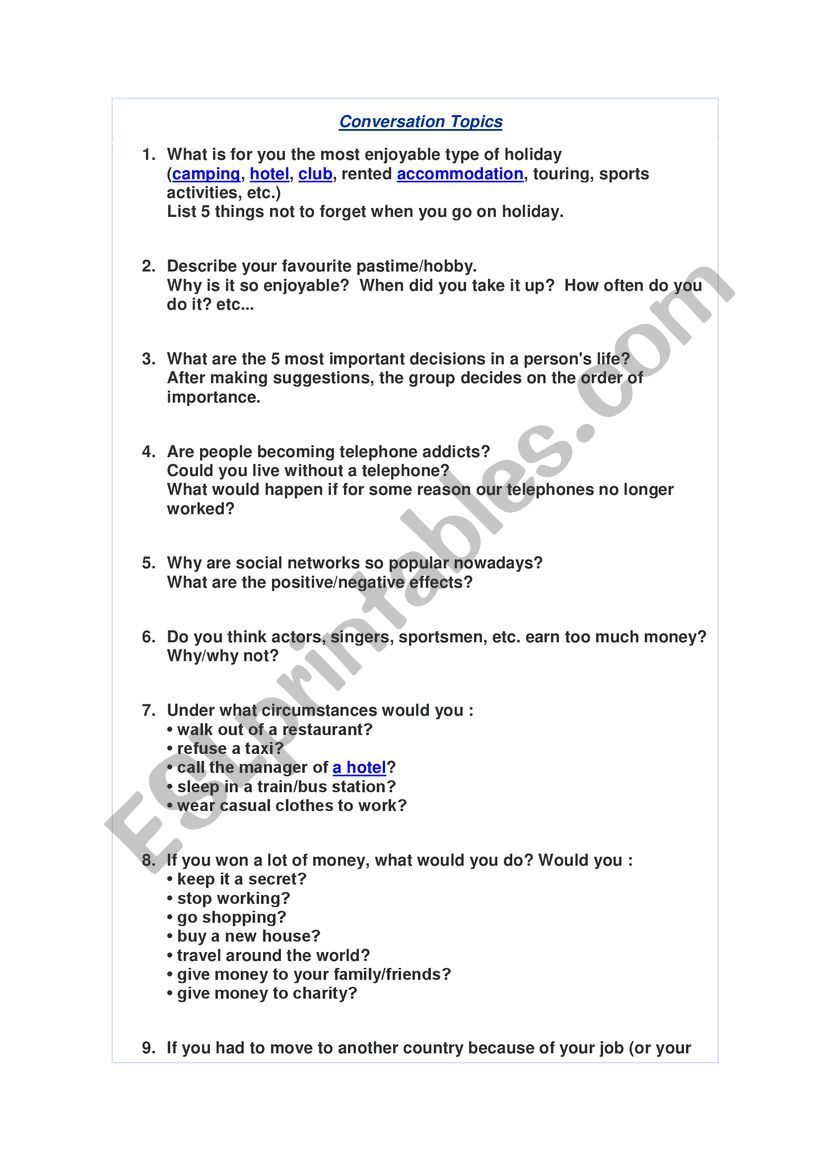 Conversation Topics

1. What is for you the most enjoyable type of holiday (camping, hotel, club, rented accommodation, touring, sports activities, etc.)
List 5 things not to forget when you go on holiday.

2. Describe your favourite pastime/hobby.
Why is it so enjoyable? When did you take it up? How often do you do it? etc...

3. What are the 5 most important decisions in a person's life?
After making suggestions, the group decides on the order of importance.

4. Are people becoming telephone addicts?
Could you live without a telephone?
What would happen if for some reason our telephones no longer worked?

5. Why are social networks so popular nowadays?
What are the positive/negative effects?

6. Do you think actors, singers, sportsmen, etc. earn too much money?
Why/why not?

7. Under what circumstances would you :
• walk out of a restaurant?
• refuse a taxi?
• call the manager of a hotel?
• sleep in a train/bus station?
• wear casual clothes to work?

8. If you won a lot of money, what would you do? Would you :
• keep it a secret?
• stop working?
• go shopping?
• buy a new house?
• travel around the world?
• give money to your family/friends?
• give money to charity?

9. If you had to move to another country because of your job (or your

ESLprintables.com